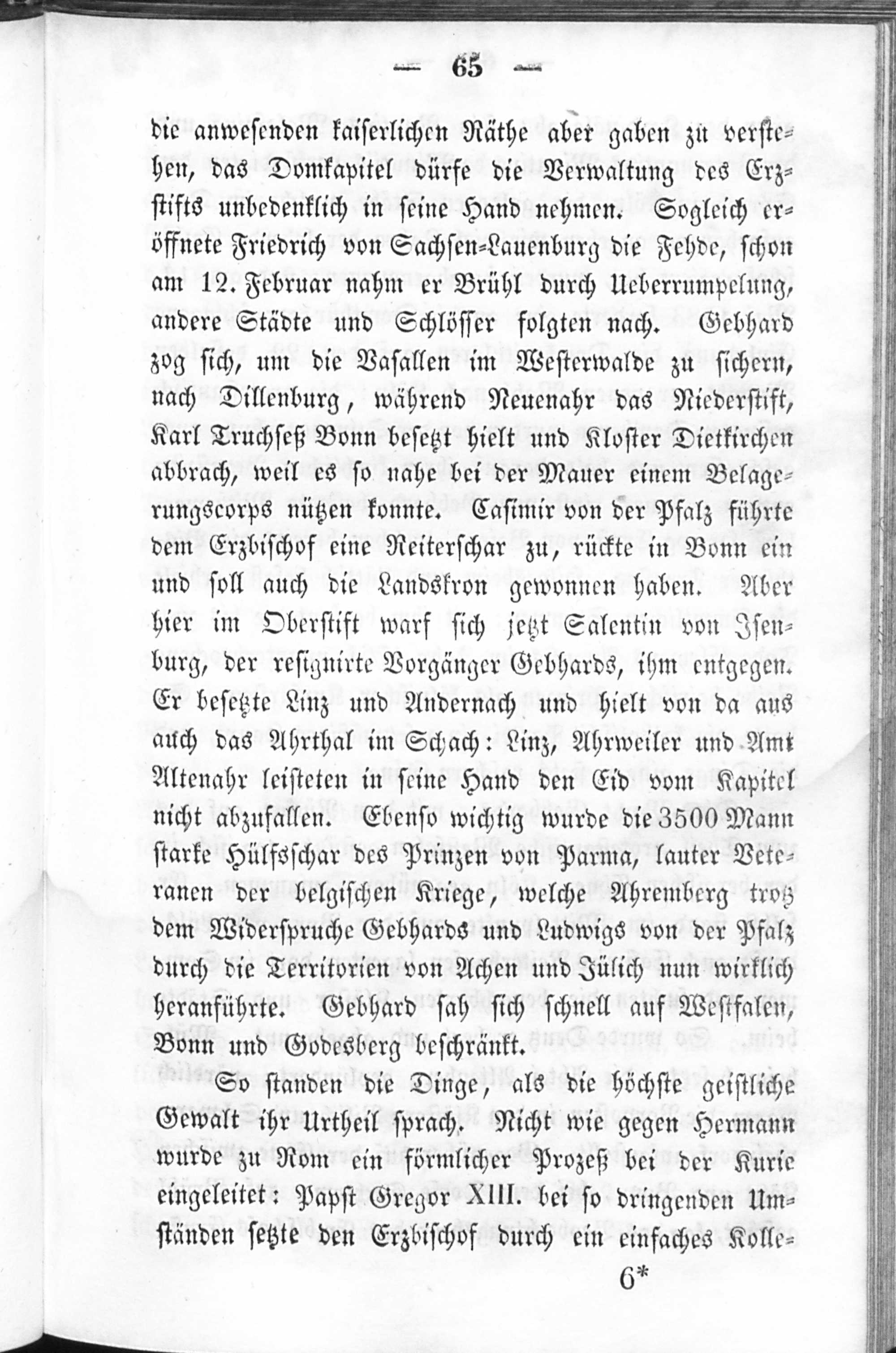 — 65 —

die anwesenden kaiserlichen Räthe aber gaben zu verstehen, das Domkapitel dürfe die Verwaltung des Erzstifts unbedenklich in seine Hand nehmen. Sogleich eröffnete Friedrich von Sachsen-Lauenburg die Fehde, schon am 12. Februar nahm er Brühl durch Ueberrumpelung, andere Städte und Schlösser folgten nach. Gebhard zog sich, um die Vasallen im Westerwalde zu sichern, nach Dillenburg, während Neuenahr das Niederstift, Karl Truchseß Bonn besetzt hielt und Kloster Dietkirchen abbrach, weil es so nahe bei der Mauer einem Belagerungscorps nützen konnte. Casimir von der Pfalz führte dem Erzbischof eine Reiterschar zu, rückte in Bonn ein und soll auch die Landskron gewonnen haben. Aber hier im Oberstift warf sich jetzt Salentin von Isenburg, der resignirte Vorgänger Gebhards, ihm entgegen. Er besetzte Linz und Andernach und hielt von da aus auch das Ahrthal im Schach: Linz, Ahrweiler und Amt Altenahr leisteten in seine Hand den Eid vom Kapitel nicht abzufallen. Ebenso wichtig wurde die 3500 Mann starke Hülfsschar des Prinzen von Parma, lauter Veteranen der belgischen Kriege, welche Ahremberg trotz dem Widerspruche Gebhards und Ludwigs von der Pfalz durch die Territorien von Achen und Jülich nun wirklich heranführte. Gebhard sah sich schnell auf Westfalen, Bonn und Godesberg beschränkt.

So standen die Dinge, als die höchste geistliche Gewalt ihr Urtheil sprach. Nicht wie gegen Hermann wurde zu Rom ein förmlicher Prozeß bei der Kurie eingeleitet: Papst Gregor XIII. bei so dringenden Umständen setzte den Erzbischof durch ein einfaches Kolle-

6*